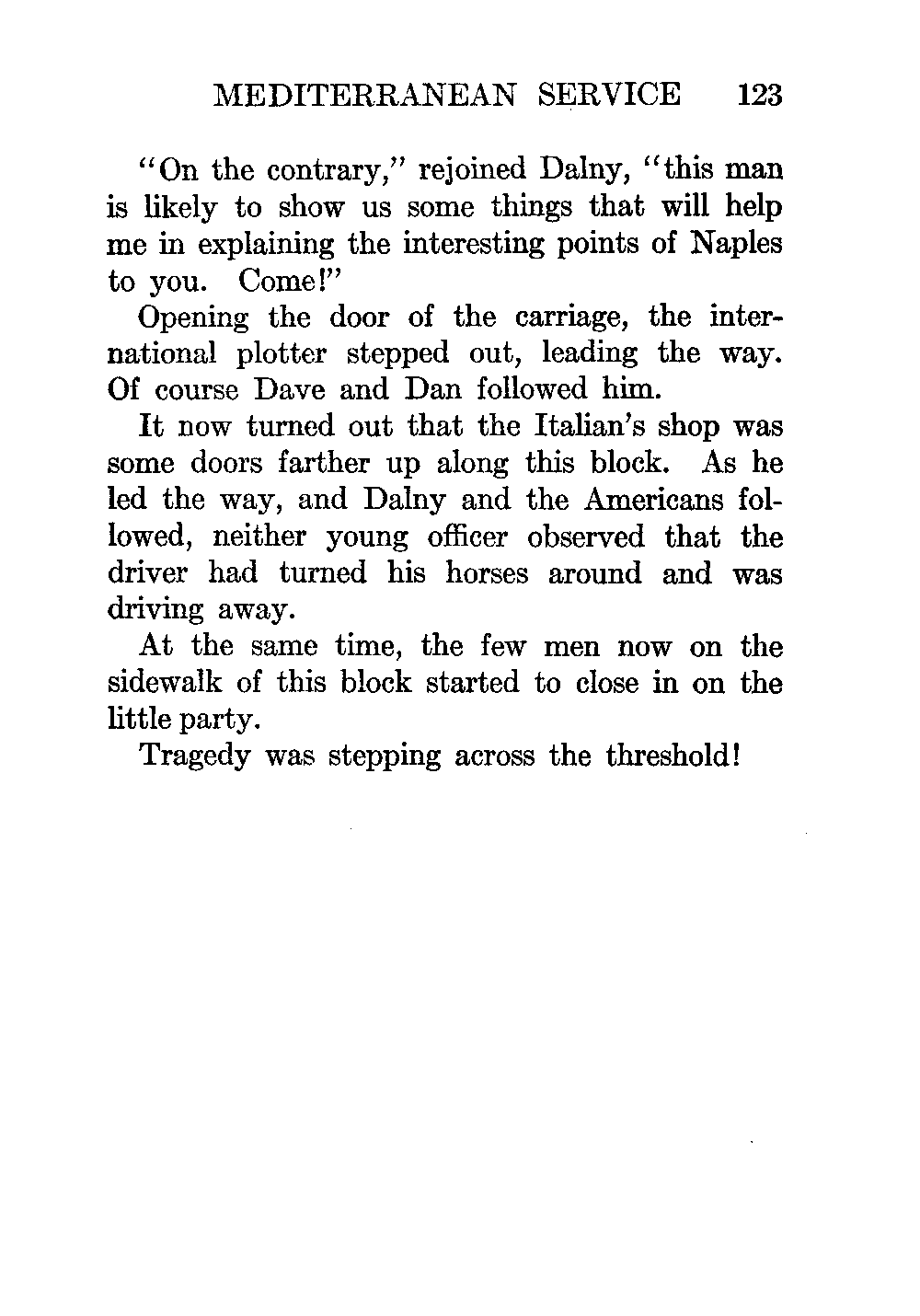 MEDITERRANEAN SERVICE 123

"On the contrary," rejoined Dalny, "this man is likely to show us some things that will help me in explaining the interesting points of Naples to you. Come!"

Opening the door of the carriage, the international plotter stepped out, leading the way. Of course Dave and Dan followed him.

It now turned out that the Italian's shop was some doors farther up along this block. As he led the way, and Dalny and the Americans followed, neither young officer observed that the driver had turned his horses around and was driving away.

At the same time, the few men now on the sidewalk of this block started to close in on the little party.

Tragedy was stepping across the threshold!